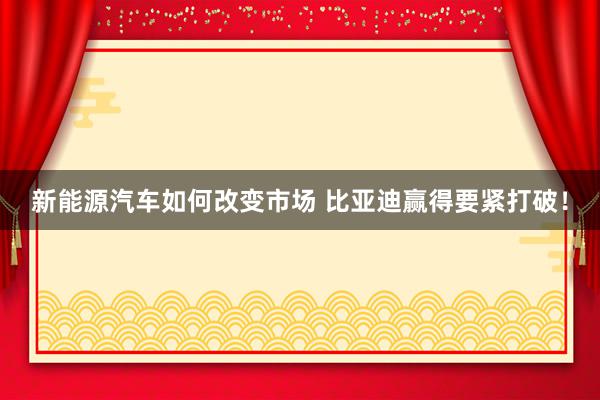 新能源汽车如何改变市场 比亚迪赢得要紧打破！